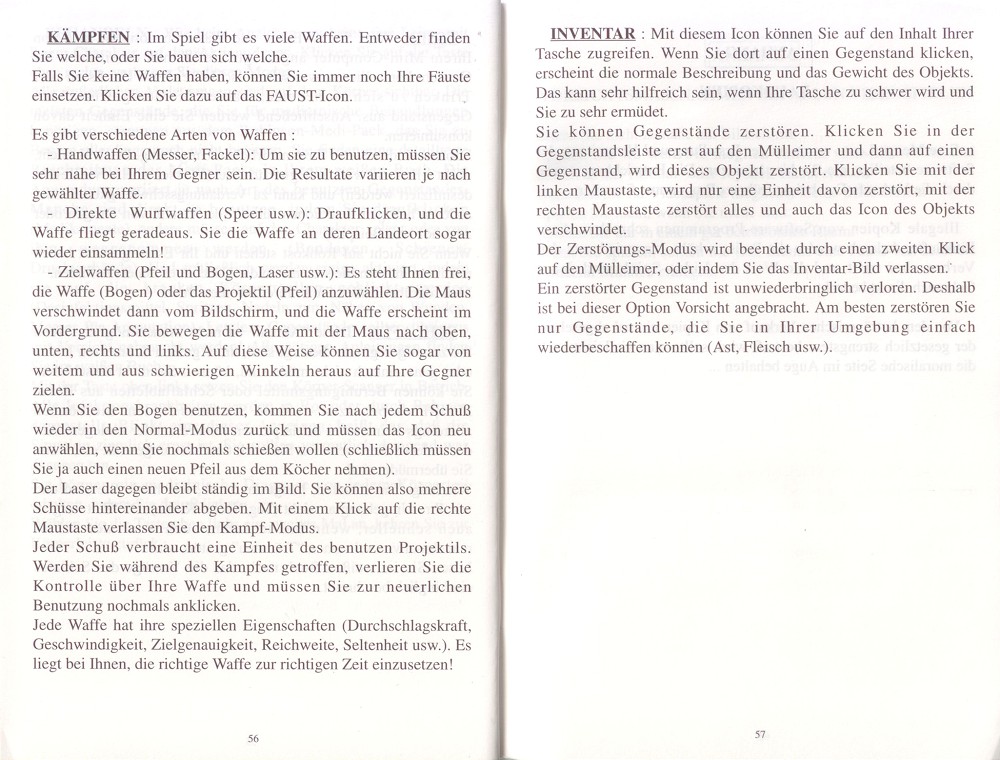 KÄMPFEN : Im Spiel gibt es viele Waffen. Entweder finden Sie welche, oder Sie bauen sich welche.
Falls Sie keine Waffen haben, können Sie immer noch Ihre Fäuste einsetzen. Klicken Sie dazu auf das FAUST-Icon.

Es gibt verschiedene Arten von Waffen :
- Handwaffen (Messer, Fackel): Um sie zu benutzen, müssen Sie sehr nahe bei Ihrem Gegner sein. Die Resultate variieren je nach gewählter Waffe.
- Direkte Wurfwaffen (Speer usw.): Draufklicken, und die Waffe fliegt geradeaus. Sie die Waffe an deren Landeort sogar wieder einsammeln!
- Zielwaffen (Pfeil und Bogen, Laser usw.): Es steht Ihnen frei, die Waffe (Bogen) oder das Projektil (Pfeil) anzuwählen. Die Maus verschwindet dann vom Bildschirm, und die Waffe erscheint im Vordergrund. Sie bewegen die Waffe mit der Maus nach oben, unten, rechts und links. Auf diese Weise können Sie sogar von weitem und aus schwierigen Winkeln heraus auf Ihre Gegner zielen.
Wenn Sie den Bogen benutzen, kommen Sie nach jedem Schuß wieder in den Normal-Modus zurück und müssen das Icon neu anwählen, wenn Sie nochmals schießen wollen (schließlich müssen Sie ja auch einen neuen Pfeil aus dem Köcher nehmen).
Der Laser dagegen bleibt ständig im Bild. Sie können also mehrere Schüsse hintereinander abgeben. Mit einem Klick auf die rechte Maustaste verlassen Sie den Kampf-Modus.
Jeder Schuß verbraucht eine Einheit des benutzen Projektils. Werden Sie während des Kampfes getroffen, verlieren Sie die Kontrolle über Ihre Waffe und müssen Sie zur neuerlichen Benutzung nochmals anklicken.
Jede Waffe hat ihre speziellen Eigenschaften (Durchschlagskraft, Geschwindigkeit, Zielgenauigkeit, Reichweite, Seltenheit usw.). Es liegt bei Ihnen, die richtige Waffe zur richtigen Zeit einzusetzen!

56

INVENTAR : Mit diesem Icon können Sie auf den Inhalt Ihrer Tasche zugreifen. Wenn Sie dort auf einen Gegenstand klicken, erscheint die normale Beschreibung und das Gewicht des Objekts. Das kann sehr hilfreich sein, wenn Ihre Tasche zu schwer wird und Sie zu sehr ermüdet.
Sie können Gegenstände zerstören. Klicken Sie in der Gegenstandsleiste erst auf den Mülleimer und dann auf einen Gegenstand, wird dieses Objekt zerstört. Klicken Sie mit der linken Maustaste, wird nur eine Einheit davon zerstört, mit der rechten Maustaste zerstört alles und auch das Icon des Objekts verschwindet.
Der Zerstörungs-Modus wird beendet durch einen zweiten Klick auf den Mülleimer, oder indem Sie das Inventar-Bild verlassen.
Ein zerstörter Gegenstand ist unwiederbringlich verloren. Deshalb ist bei dieser Option Vorsicht angebracht. Am besten zerstören Sie nur Gegenstände, die Sie in Ihrer Umgebung einfach wiederbeschaffen können (Ast, Fleisch usw.).

57